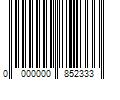 0 000000 852333